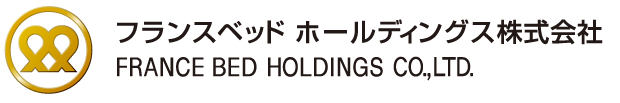 フランスベッド ホールディングス株式会社
FRANCE BED HOLDINGS CO.,LTD.